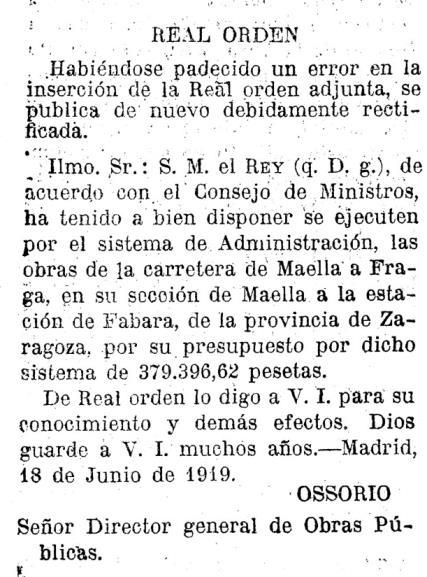 REAL ORDEN

Habiéndose padecido un error en la inserción de la Real orden adjunta, se publica de nuevo debidamente rectificada.

Ilmo. Sr.: S. M. el REY (q. D. g.), de acuerdo con el Consejo de Ministros, ha tenido a bien disponer se ejecuten por el sistema de Administración, las obras de la carretera de Maella a Fraga, en su sección de Maella a la estación de Fabara, de la provincia de Zaragoza, por su presupuesto por dicho sistema de 379.396,62 pesetas.

De Real orden lo digo a V. I. para su conocimiento y demás efectos. Dios guarde a V. I. muchos años.—Madrid, 18 de Junio de 1919.

OSSORIO

Señor Director general de Obras Públicas.